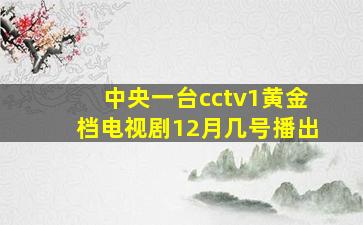 中央一台cctv1黄金档电视剧12月几号播出